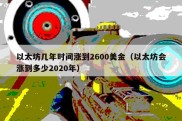 以太坊几年时间涨到2600美金（以太坊会涨到多少2020年）